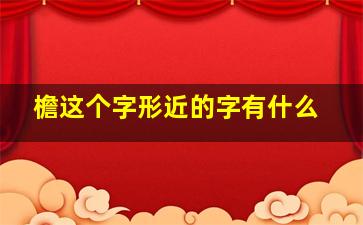 檐这个字形近的字有什么